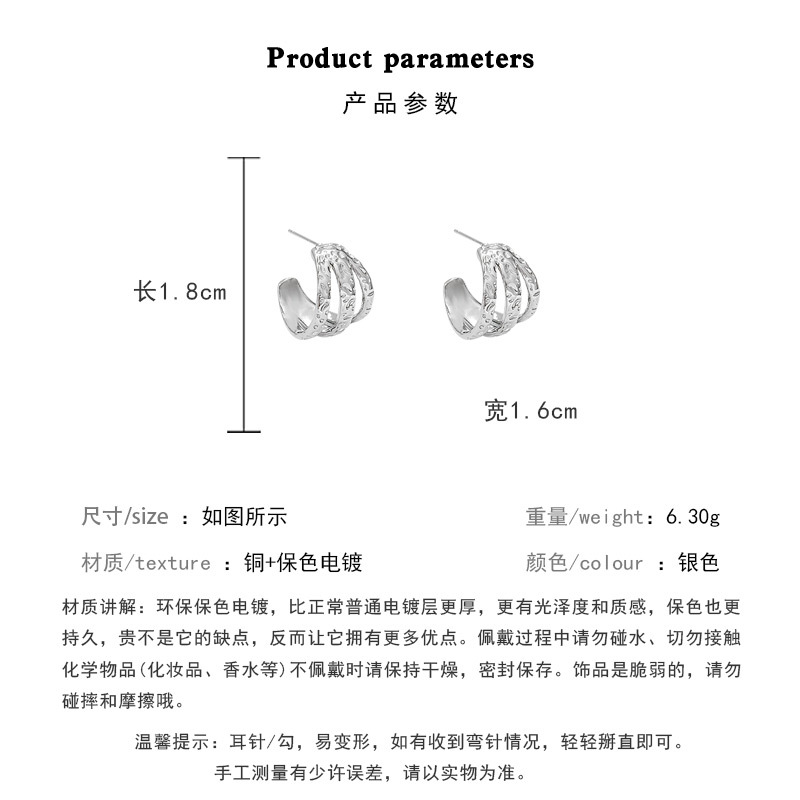 Product parameters
产品参数

长1.8cm

宽1.6cm

尺寸/size ：如图所示

重量/weight：6.30g

材质/texture ：铜+保色电镀

颜色/colour ：银色

材质讲解：环保保色电镀，比正常普通电镀层更厚，更有光泽度和质感，保色也更持久，贵不是它的缺点，反而让它拥有更多优点。佩戴过程中请勿碰水、切勿接触化学物品(化妆品、香水等)不佩戴时请保持干燥，密封保存。饰品是脆弱的，请勿碰摔和摩擦哦。

温馨提示：耳针/勾，易变形，如有收到弯针情况，轻轻掰直即可。
手工测量有少许误差，请以实物为准。